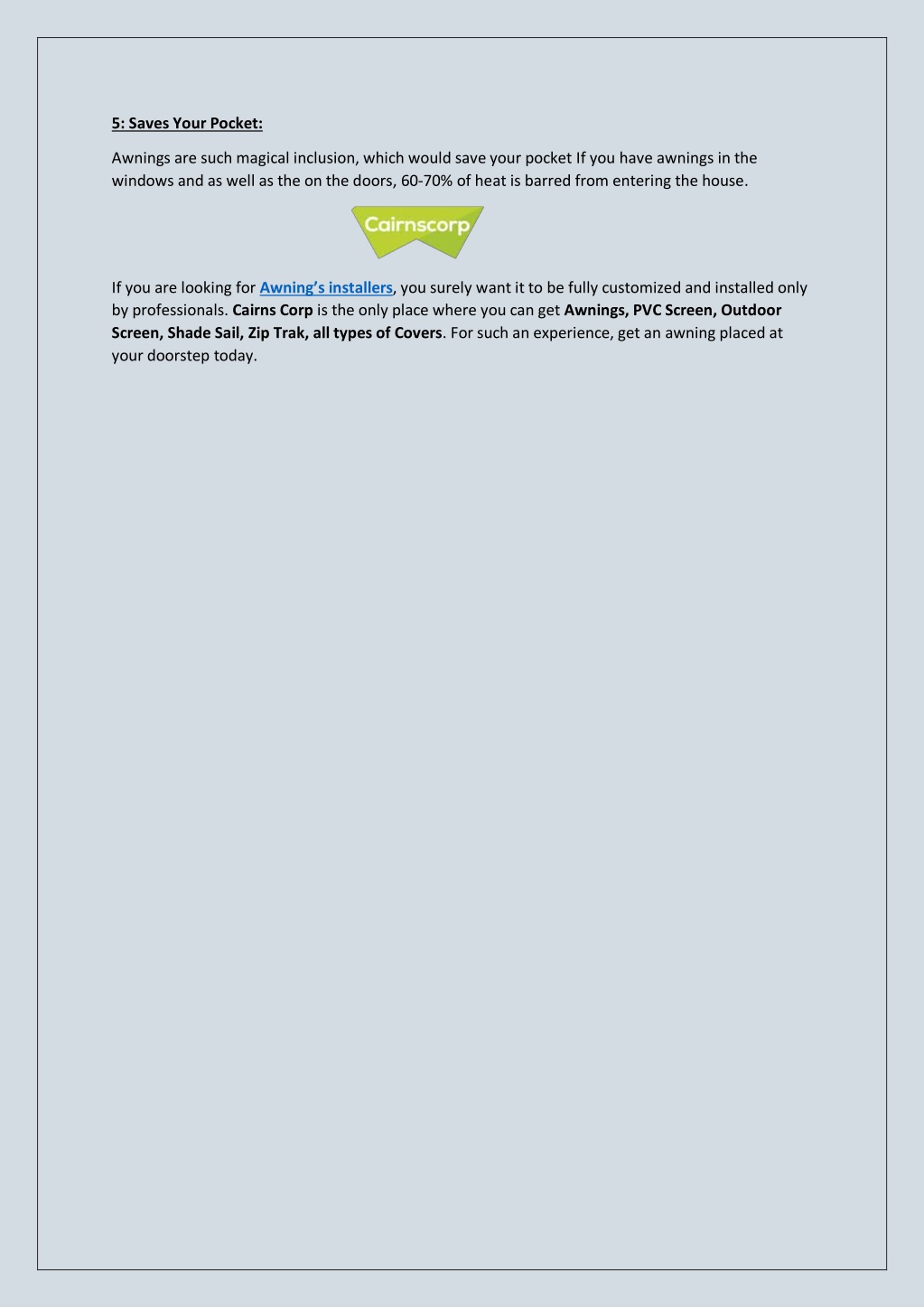 5: Saves Your Pocket:

Awnings are such magical inclusion, which would save your pocket If you have awnings in the windows and as well as the on the doors, 60-70% of heat is barred from entering the house.

Cairnscorp

If you are looking for Awning's installers, you surely want it to be fully customized and installed only by professionals. Cairns Corp is the only place where you can get Awnings, PVC Screen, Outdoor Screen, Shade Sail, Zip Trak, all types of Covers. For such an experience, get an awning placed at your doorstep today.